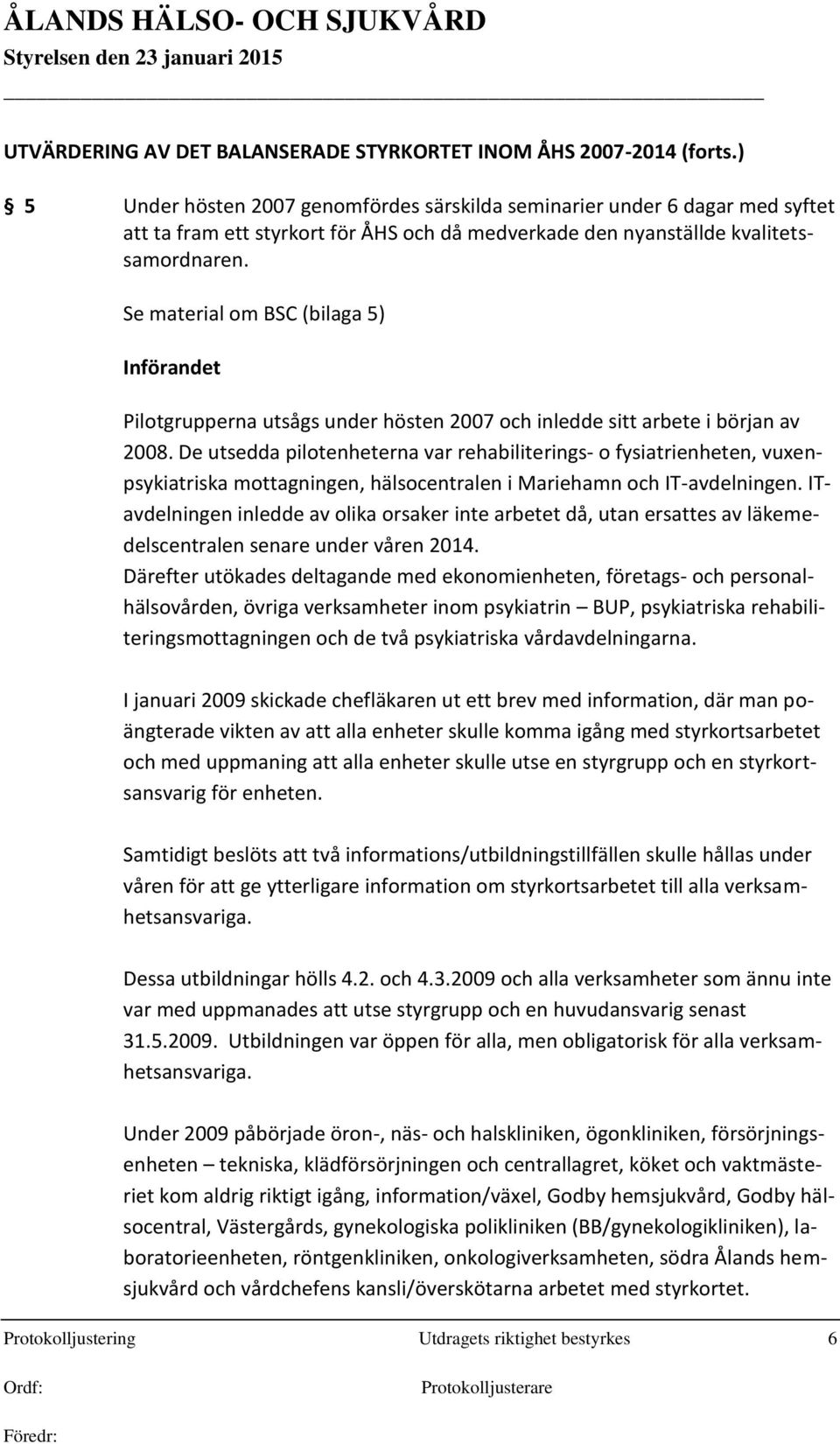 ÅLANDS HÄLSO- OCH SJUKVÅRD
Styrelsen den 23 januari 2015

UTVÄRDERING AV DET BALANSERADE STYRKORTET INOM ÅHS 2007-2014 (forts.)

§ 5 Under hösten 2007 genomfördes särskilda seminarier under 6 dagar med syftet att ta fram ett styrkort för ÅHS och då medverkade den nyanställde kvalitetssamordnaren.

Se material om BSC (bilaga 5)

Införandet

Pilotgrupperna utsågs under hösten 2007 och inledde sitt arbete i början av 2008. De utsedda pilotenheterna var rehabiliterings- o fysiatrienheten, vuxenpsykiatriska mottagningen, hälsocentralen i Mariehamn och IT-avdelningen. IT-avdelningen inledde av olika orsaker inte arbetet då, utan ersattes av läkemedelscentralen senare under våren 2014.
Därefter utökades deltagande med ekonomienheten, företags- och personalhälsovården, övriga verksamheter inom psykiatrin – BUP, psykiatriska rehabiliteringsmottagningen och de två psykiatriska vårdavdelningarna.

I januari 2009 skickade chefläkaren ut ett brev med information, där man poängterade vikten av att alla enheter skulle komma igång med styrkortsarbetet och med uppmaning att alla enheter skulle utse en styrgrupp och en styrkortsansvarig för enheten.

Samtidigt beslöts att två informations/utbildningstillfällen skulle hållas under våren för att ge ytterligare information om styrkortsarbetet till alla verksamhetsansvariga.

Dessa utbildningar hölls 4.2. och 4.3.2009 och alla verksamheter som ännu inte var med uppmanades att utse styrgrupp och en huvudansvarig senast 31.5.2009. Utbildningen var öppen för alla, men obligatorisk för alla verksamhetsansvariga.

Under 2009 påbörjade öron-, näs- och halskliniken, ögonkliniken, försörjningsenheten – tekniska, klädförsörjningen och centrallagret, köket och vaktmästeriet kom aldrig riktigt igång, information/växel, Godby hemsjukvård, Godby hälsocentral, Västergårds, gynekologiska polikliniken (BB/gynekologikliniken), laboratorieenheten, röntgenkliniken, onkologiverksamheten, södra Ålands hemsjukvård och vårdchefens kansli/överskötarna arbetet med styrkortet.

Protokolljustering Utdragets riktighet bestyrkes 6
Ordf: Protokolljusterare
Föredr: